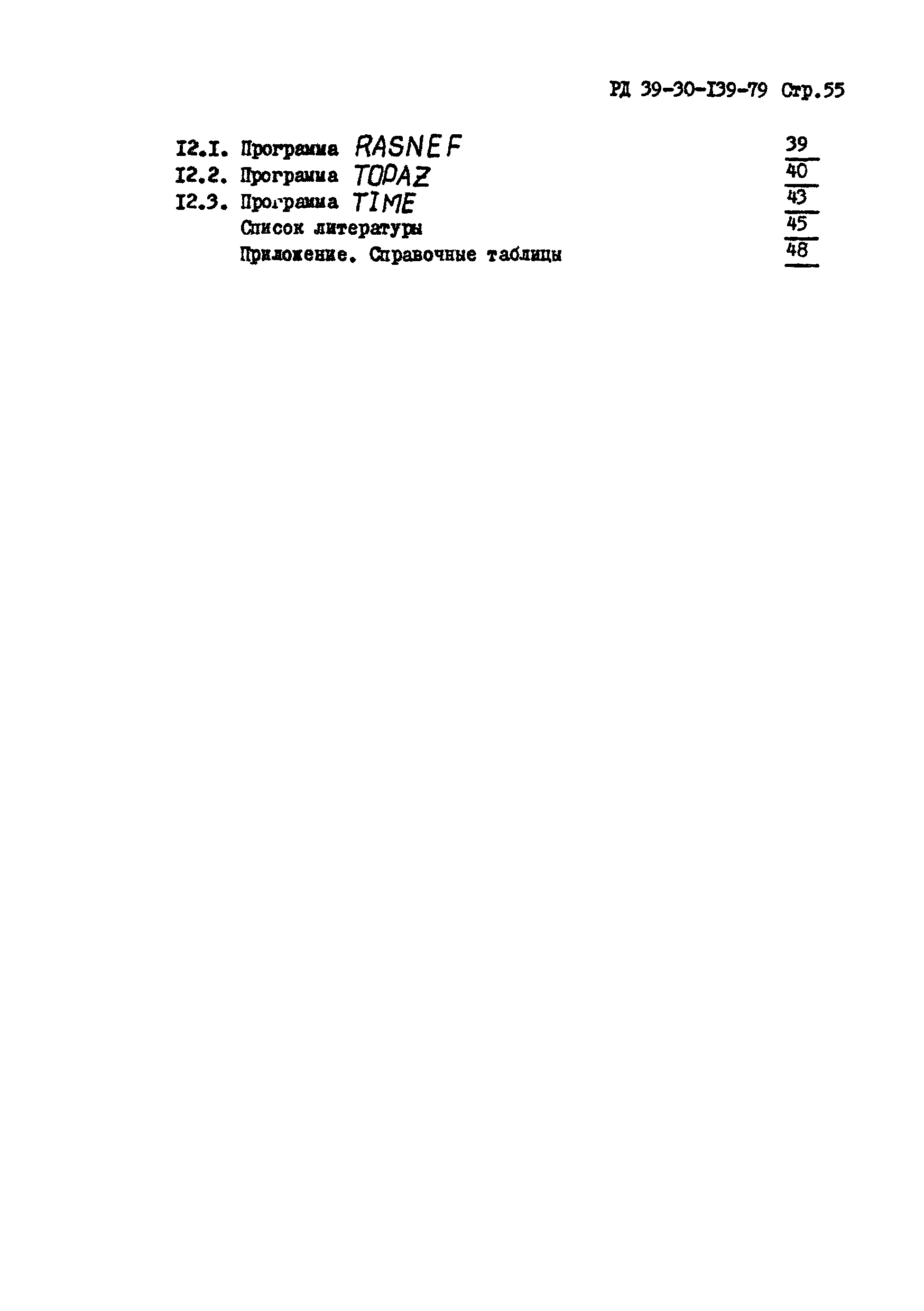 РД 39-30-I39-79 Стр.55

I2.I. Программа RASNEF 39
I2.2. Программа TOPAZ 40
I2.3. Программа TIME 43
Список литературы 45
Приложение. Справочные таблицы 48